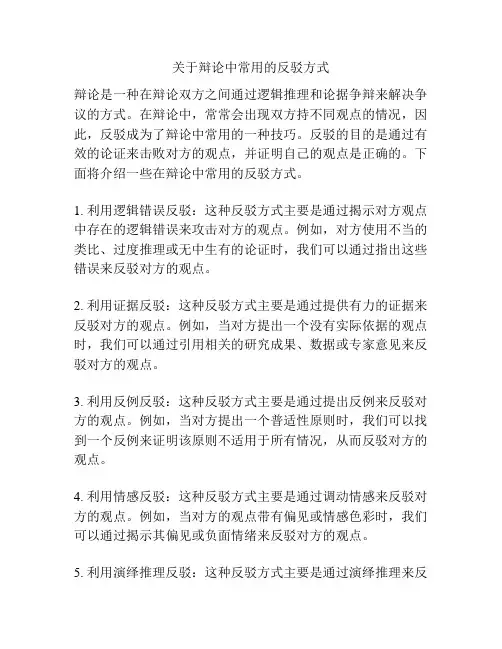 关于辩论中常用的反驳方式

辩论是一种在辩论双方之间通过逻辑推理和论据争辩来解决争议的方式。在辩论中，常常会出现双方持不同观点的情况，因此，反驳成为了辩论中常用的一种技巧。反驳的目的是通过有效的论证来击败对方的观点，并证明自己的观点是正确的。下面将介绍一些在辩论中常用的反驳方式。

1. 利用逻辑错误反驳：这种反驳方式主要是通过揭示对方观点中存在的逻辑错误来攻击对方的观点。例如，对方使用不当的类比、过度推理或无中生有的论证时，我们可以通过指出这些错误来反驳对方的观点。

2. 利用证据反驳：这种反驳方式主要是通过提供有力的证据来反驳对方的观点。例如，当对方提出一个没有实际依据的观点时，我们可以通过引用相关的研究成果、数据或专家意见来反驳对方的观点。

3. 利用反例反驳：这种反驳方式主要是通过提出反例来反驳对方的观点。例如，当对方提出一个普适性原则时，我们可以找到一个反例来证明该原则不适用于所有情况，从而反驳对方的观点。

4. 利用情感反驳：这种反驳方式主要是通过调动情感来反驳对方的观点。例如，当对方的观点带有偏见或情感色彩时，我们可以通过揭示其偏见或负面情绪来反驳对方的观点。

5. 利用演绎推理反驳：这种反驳方式主要是通过演绎推理来反